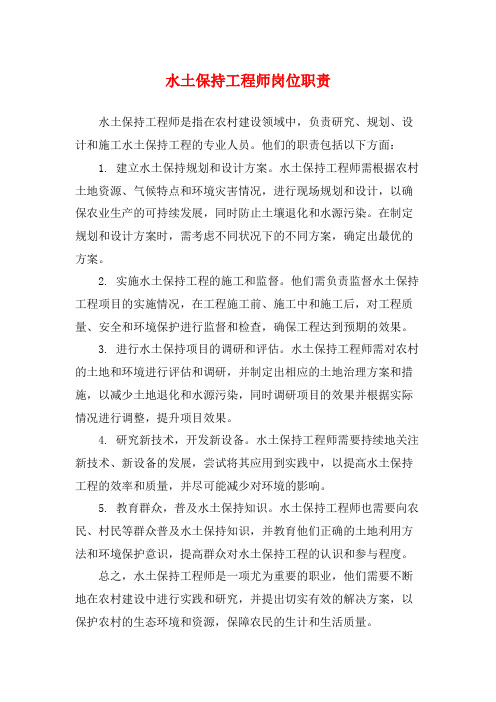 水土保持工程师岗位职责

水土保持工程师是指在农村建设领域中，负责研究、规划、设计和施工水土保持工程的专业人员。他们的职责包括以下方面：

1. 建立水土保持规划和设计方案。水土保持工程师需根据农村土地资源、气候特点和环境灾害情况，进行现场规划和设计，以确保农业生产的可持续发展，同时防止土壤退化和水源污染。在制定规划和设计方案时，需考虑不同状况下的不同方案，确定出最优的方案。

2. 实施水土保持工程的施工和监督。他们需负责监督水土保持工程项目的实施情况，在工程施工前、施工中和施工后，对工程质量、安全和环境保护进行监督和检查，确保工程达到预期的效果。

3. 进行水土保持项目的调研和评估。水土保持工程师需对农村的土地和环境进行评估和调研，并制定出相应的土地治理方案和措施，以减少土地退化和水源污染，同时调研项目的效果并根据实际情况进行调整，提升项目效果。

4. 研究新技术，开发新设备。水土保持工程师需要持续地关注新技术、新设备的发展，尝试将其应用到实践中，以提高水土保持工程的效率和质量，并尽可能减少对环境的影响。

5. 教育群众，普及水土保持知识。水土保持工程师也需要向农民、村民等群众普及水土保持知识，并教育他们正确的土地利用方法和环境保护意识，提高群众对水土保持工程的认识和参与程度。

总之，水土保持工程师是一项尤为重要的职业，他们需要不断地在农村建设中进行实践和研究，并提出切实有效的解决方案，以保护农村的生态环境和资源，保障农民的生计和生活质量。